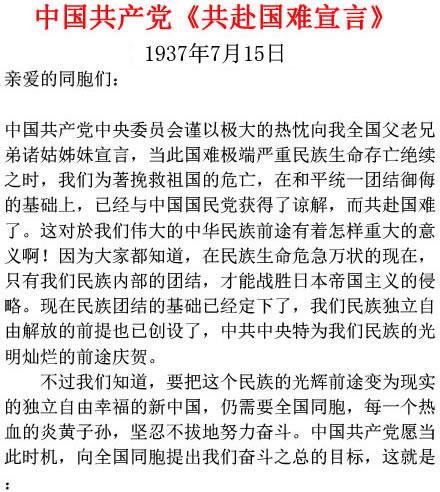 中国共产党《共赴国难宣言》

1937年7月15日

亲爱的同胞们：

中国共产党中央委员会谨以极大的热忱向我全国父老兄弟诸姑姊妹宣言，当此国难极端严重民族生命存亡绝续之时，我们为著挽救祖国的危亡，在和平统一团结御侮的基础上，已经与中国国民党获得了谅解，而共赴国难了。这对於我们伟大的中华民族前途有着怎样重大的意义啊！因为大家都知道，在民族生命危急万状的现在，只有我们民族内部的团结，才能战胜日本帝国主义的侵略。现在民族团结的基础已经定下了，我们民族独立自由解放的前提也已创设了，中共中央特为我们民族的光明灿烂的前途庆贺。

不过我们知道，要把这个民族的光辉前途变为现实的独立自由幸福的新中国，仍需要全国同胞，每一个热血的炎黄子孙，坚忍不拔地努力奋斗。中国共产党愿当此时机，向全国同胞提出我们奋斗之总的目标，这就是：